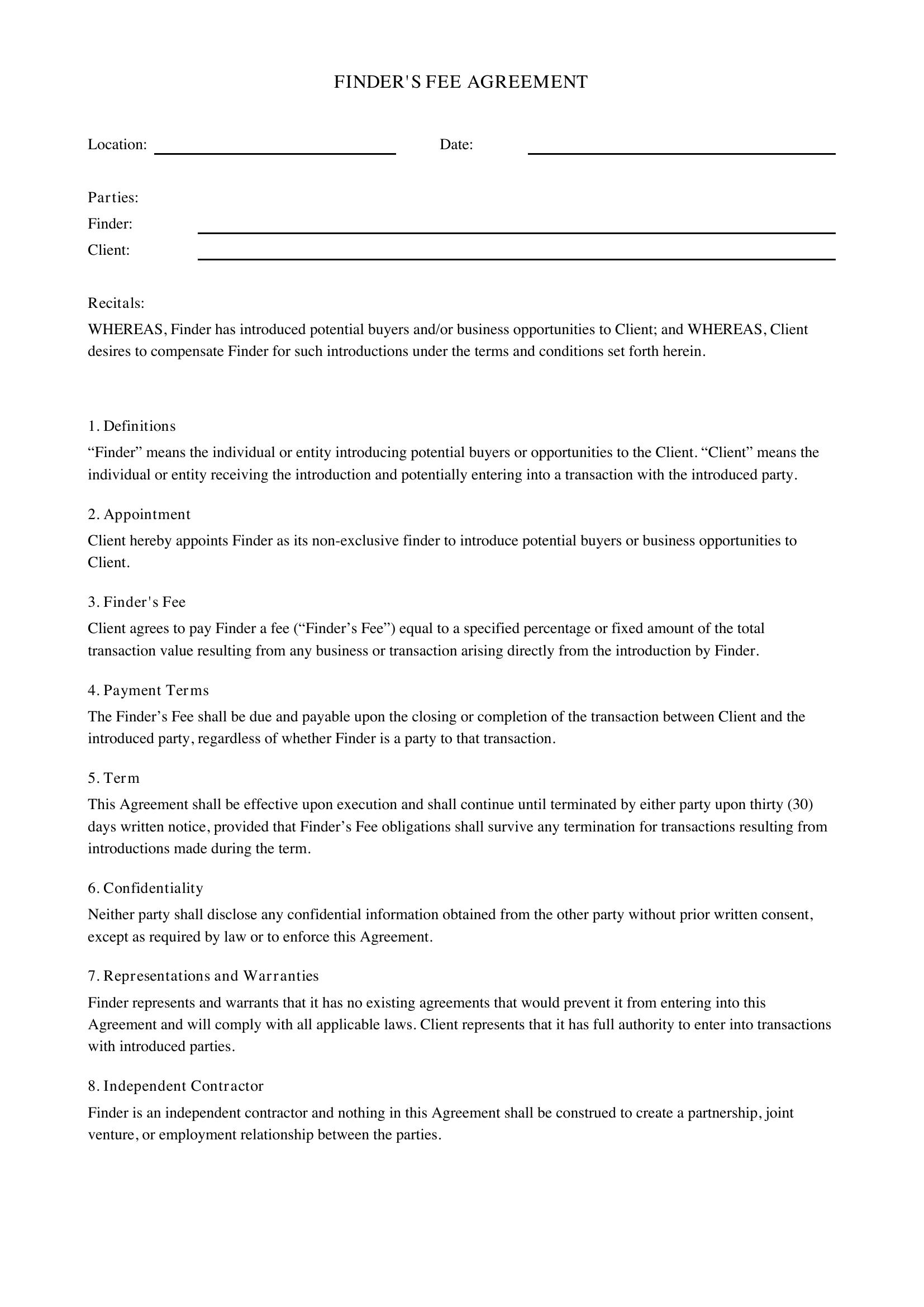 FINDER'S FEE AGREEMENT

Location: ____ Date: ____

Parties:
Finder: ____
Client: ____

Recitals:
WHEREAS, Finder has introduced potential buyers and/or business opportunities to Client; and WHEREAS, Client desires to compensate Finder for such introductions under the terms and conditions set forth herein.

1. Definitions
"Finder" means the individual or entity introducing potential buyers or opportunities to the Client. "Client" means the individual or entity receiving the introduction and potentially entering into a transaction with the introduced party.

2. Appointment
Client hereby appoints Finder as its non-exclusive finder to introduce potential buyers or business opportunities to Client.

3. Finder's Fee
Client agrees to pay Finder a fee ("Finder's Fee") equal to a specified percentage or fixed amount of the total transaction value resulting from any business or transaction arising directly from the introduction by Finder.

4. Payment Terms
The Finder's Fee shall be due and payable upon the closing or completion of the transaction between Client and the introduced party, regardless of whether Finder is a party to that transaction.

5. Term
This Agreement shall be effective upon execution and shall continue until terminated by either party upon thirty (30) days written notice, provided that Finder's Fee obligations shall survive any termination for transactions resulting from introductions made during the term.

6. Confidentiality
Neither party shall disclose any confidential information obtained from the other party without prior written consent, except as required by law or to enforce this Agreement.

7. Representations and Warranties
Finder represents and warrants that it has no existing agreements that would prevent it from entering into this Agreement and will comply with all applicable laws. Client represents that it has full authority to enter into transactions with introduced parties.

8. Independent Contractor
Finder is an independent contractor and nothing in this Agreement shall be construed to create a partnership, joint venture, or employment relationship between the parties.